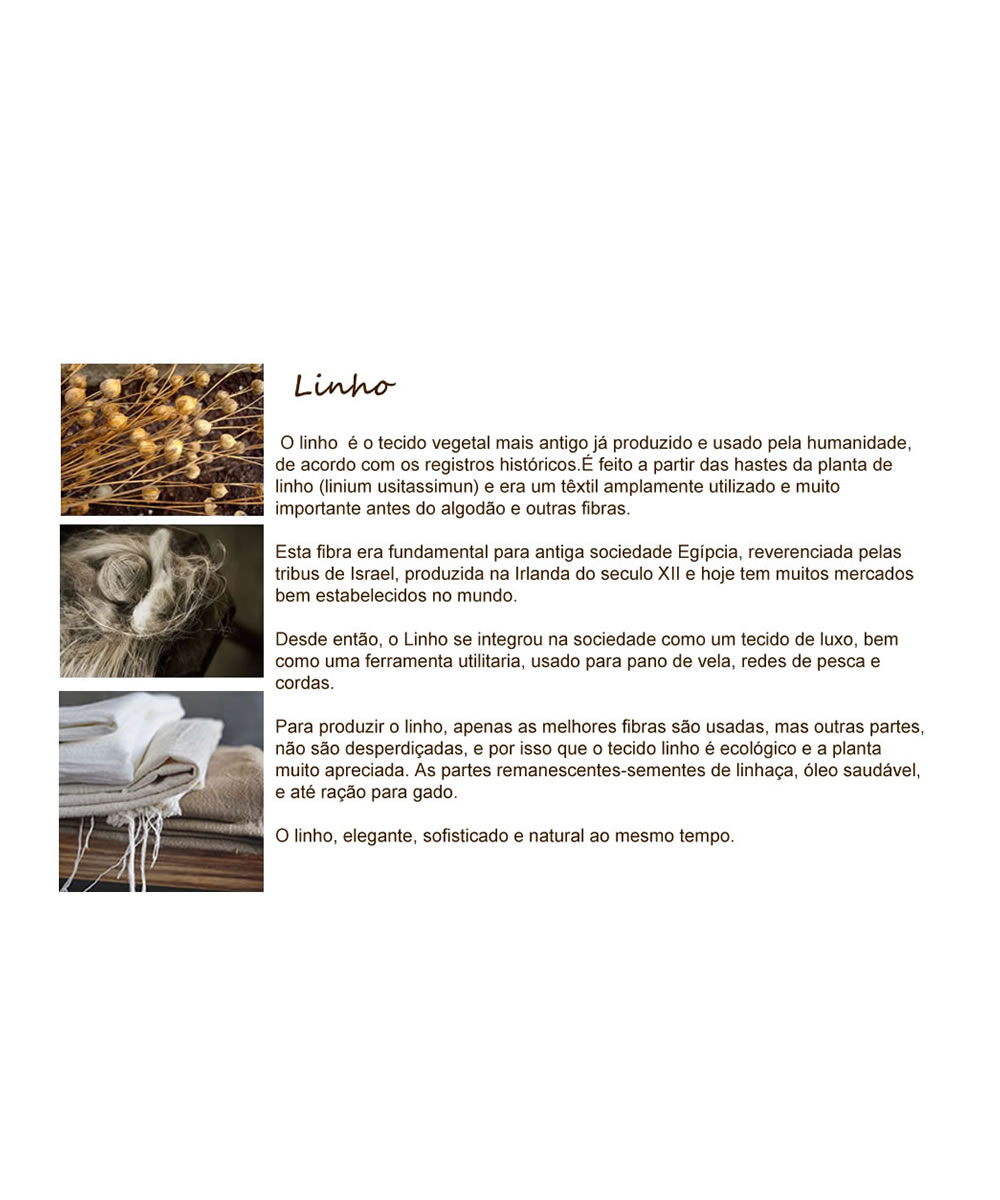 Linho

O linho é o tecido vegetal mais antigo já produzido e usado pela humanidade, de acordo com os registros históricos.É feito a partir das hastes da planta de linho (linium usitassimun) e era um têxtil amplamente utilizado e muito importante antes do algodão e outras fibras.

Esta fibra era fundamental para antiga sociedade Egípcia, reverenciada pelas tribus de Israel, produzida na Irlanda do seculo XII e hoje tem muitos mercados bem estabelecidos no mundo.

Desde então, o Linho se integrou na sociedade como um tecido de luxo, bem como uma ferramenta utilitaria, usado para pano de vela, redes de pesca e cordas.

Para produzir o linho, apenas as melhores fibras são usadas, mas outras partes, não são desperdiçadas, e por isso que o tecido linho é ecológico e a planta muito apreciada. As partes remanescentes-sementes de linhaça, óleo saudável, e até ração para gado.

O linho, elegante, sofisticado e natural ao mesmo tempo.